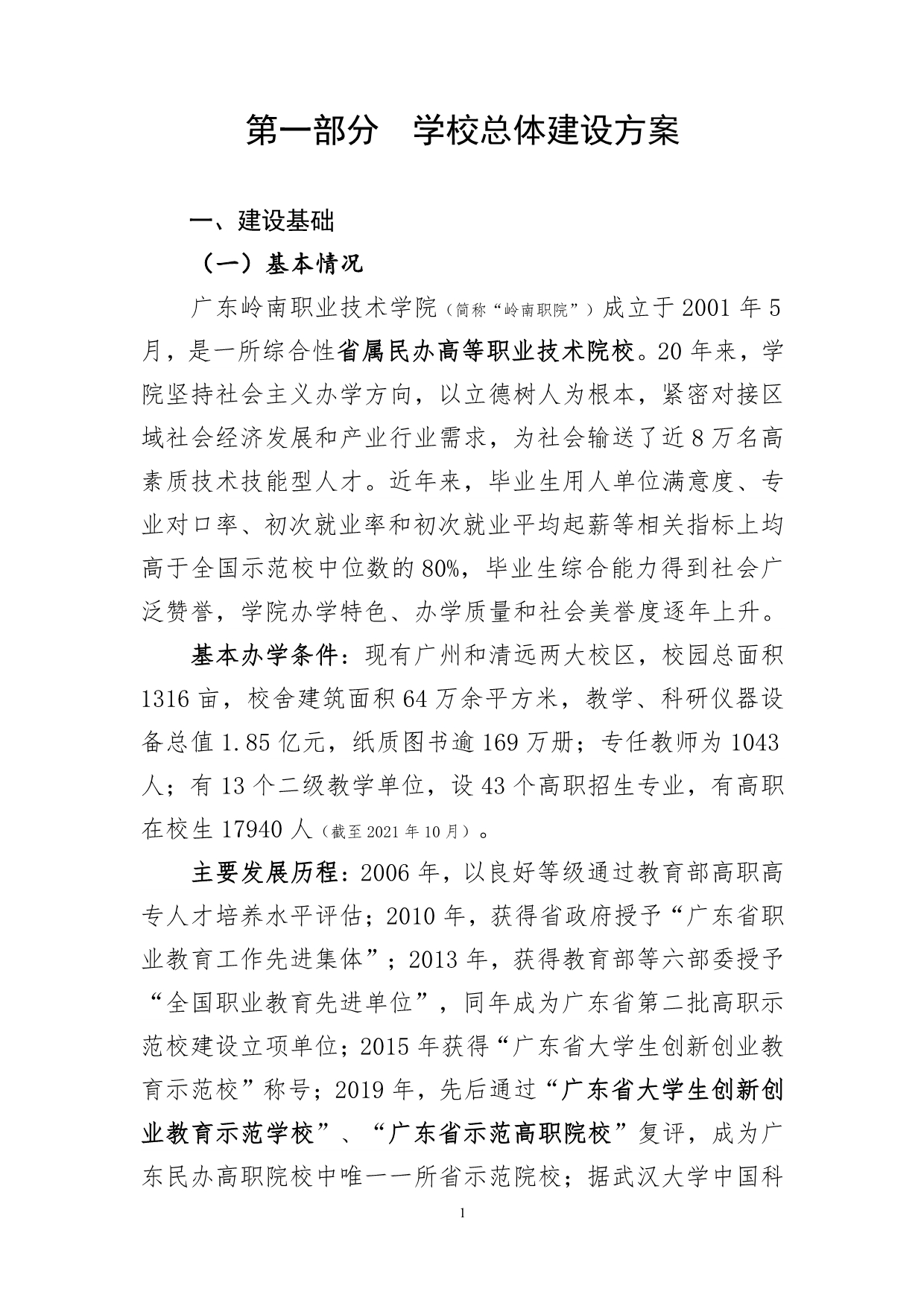 第一部分　学校总体建设方案

一、建设基础

（一）基本情况

广东岭南职业技术学院（简称“岭南职院”）成立于2001年5月，是一所综合性省属民办高等职业技术院校。20年来，学院坚持社会主义办学方向，以立德树人为根本，紧密对接区域社会经济发展和产业行业需求，为社会输送了近8万名高素质技术技能型人才。近年来，毕业生用人单位满意度、专业对口率、初次就业率和初次就业平均起薪等相关指标上均高于全国示范校中位数的80%，毕业生综合能力得到社会广泛赞誉，学院办学特色、办学质量和社会美誉度逐年上升。

基本办学条件：现有广州和清远两大校区，校园总面积1316亩，校舍建筑面积64万余平方米，教学、科研仪器设备总值1.85亿元，纸质图书逾169万册；专任教师为1043人；有13个二级教学单位，设43个高职招生专业，有高职在校生17940人（截至2021年10月）。

主要发展历程：2006年，以良好等级通过教育部高职高专人才培养水平评估；2010年，获得省政府授予“广东省职业教育工作先进集体”；2013年，获得教育部等六部委授予“全国职业教育先进单位”，同年成为广东省第二批高职示范校建设立项单位；2015年获得“广东省大学生创新创业教育示范校”称号；2019年，先后通过“广东省大学生创新创业教育示范学校”、“广东省示范高职院校”复评，成为广东民办高职院校中唯一一所省示范院校；据武汉大学中国科

1